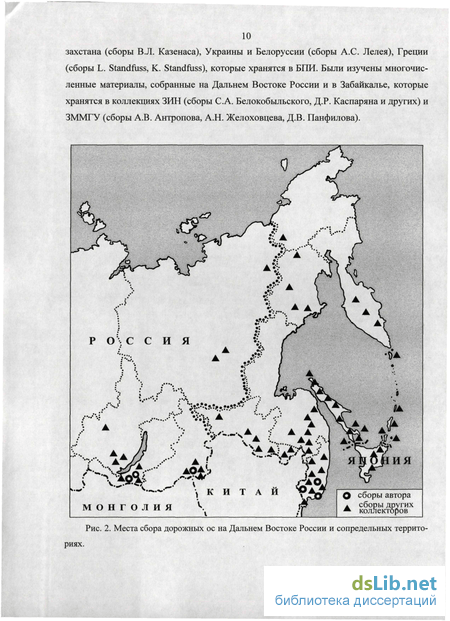 10

захстана (сборы В.Л. Казенаса), Украины и Белоруссии (сборы А.С. Лелея), Греции (сборы L. Standfuss, K. Standfuss), которые хранятся в БПИ. Были изучены многочисленные материалы, собранные на Дальнем Востоке России и в Забайкалье, которые хранятся в коллекциях ЗИН (сборы С.А. Белокобыльского, Д.Р. Каспаряна и других) и ЗММГУ (сборы А.В. Антропова, А.Н. Желоховцева, Д.В. Панфилова).

РОССИЯ

ЯПОНИЯ

КИТАЙ

МОНГОЛИЯ

сборы автора

сборы других коллекторов

Рис. 2. Места сбора дорожных ос на Дальнем Востоке России и сопредельных территориях.

dsLib.net
библиотека диссертаций